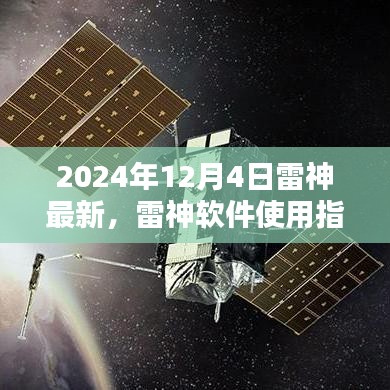 2024年12月4日雷神最新，雷神软件使用指